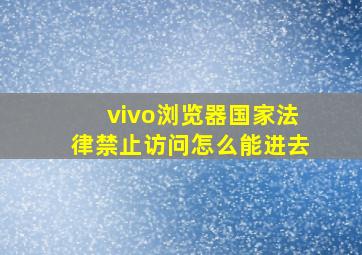 vivo浏览器国家法律禁止访问怎么能进去